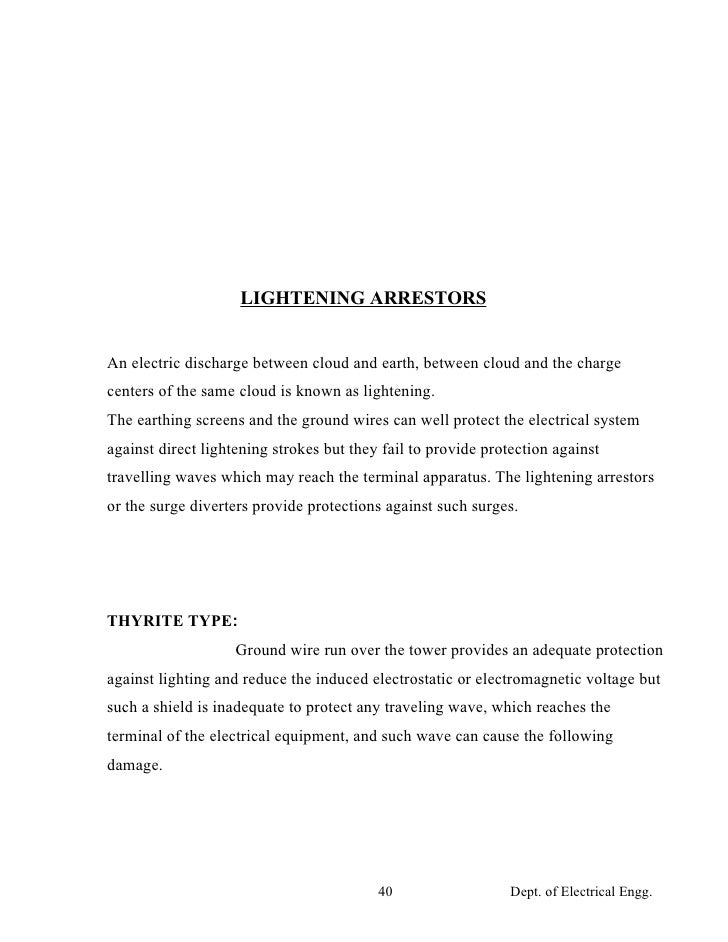 LIGHTENING ARRESTORS

An electric discharge between cloud and earth, between cloud and the charge centers of the same cloud is known as lightening.
The earthing screens and the ground wires can well protect the electrical system against direct lightening strokes but they fail to provide protection against travelling waves which may reach the terminal apparatus. The lightening arrestors or the surge diverters provide protections against such surges.

THYRITE TYPE:

Ground wire run over the tower provides an adequate protection against lighting and reduce the induced electrostatic or electromagnetic voltage but such a shield is inadequate to protect any traveling wave, which reaches the terminal of the electrical equipment, and such wave can cause the following damage.

40

Dept. of Electrical Engg.